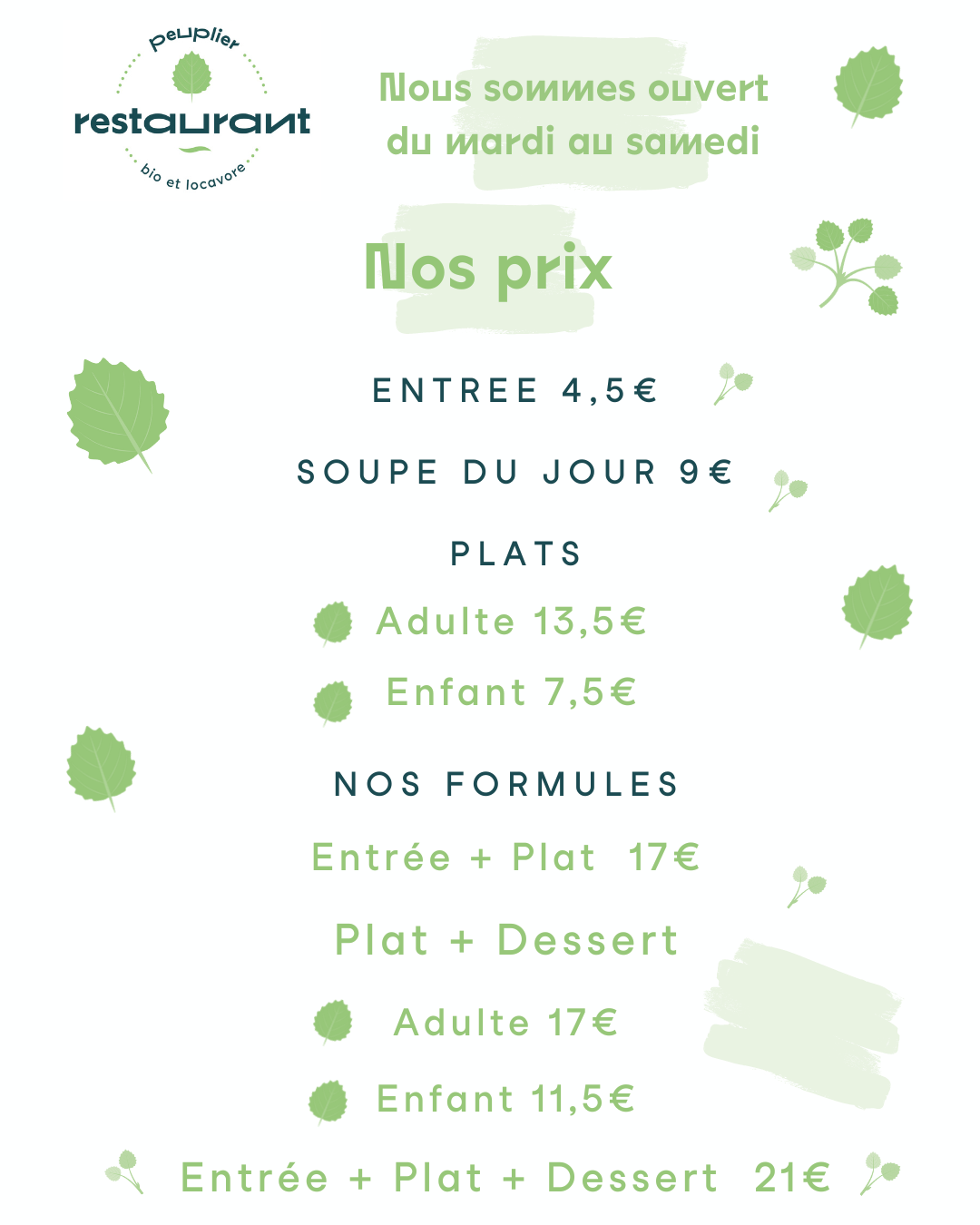 peuplier
restaurant
bio et locavore

Nous sommes ouvert du mardi au samedi

Nos prix

ENTREE 4,5€

SOUPE DU JOUR 9€

PLATS

Adulte 13,5€

Enfant 7,5€

NOS FORMULES

Entrée + Plat 17€

Plat + Dessert

Adulte 17€

Enfant 11,5€

Entrée + Plat + Dessert 21€